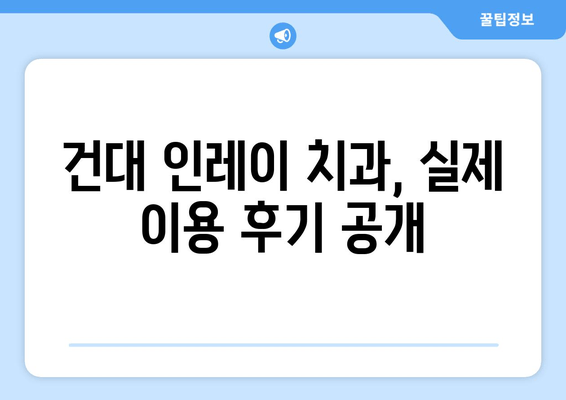 꿀팁정보

건대 인레이 치과, 실제 이용 후기 공개